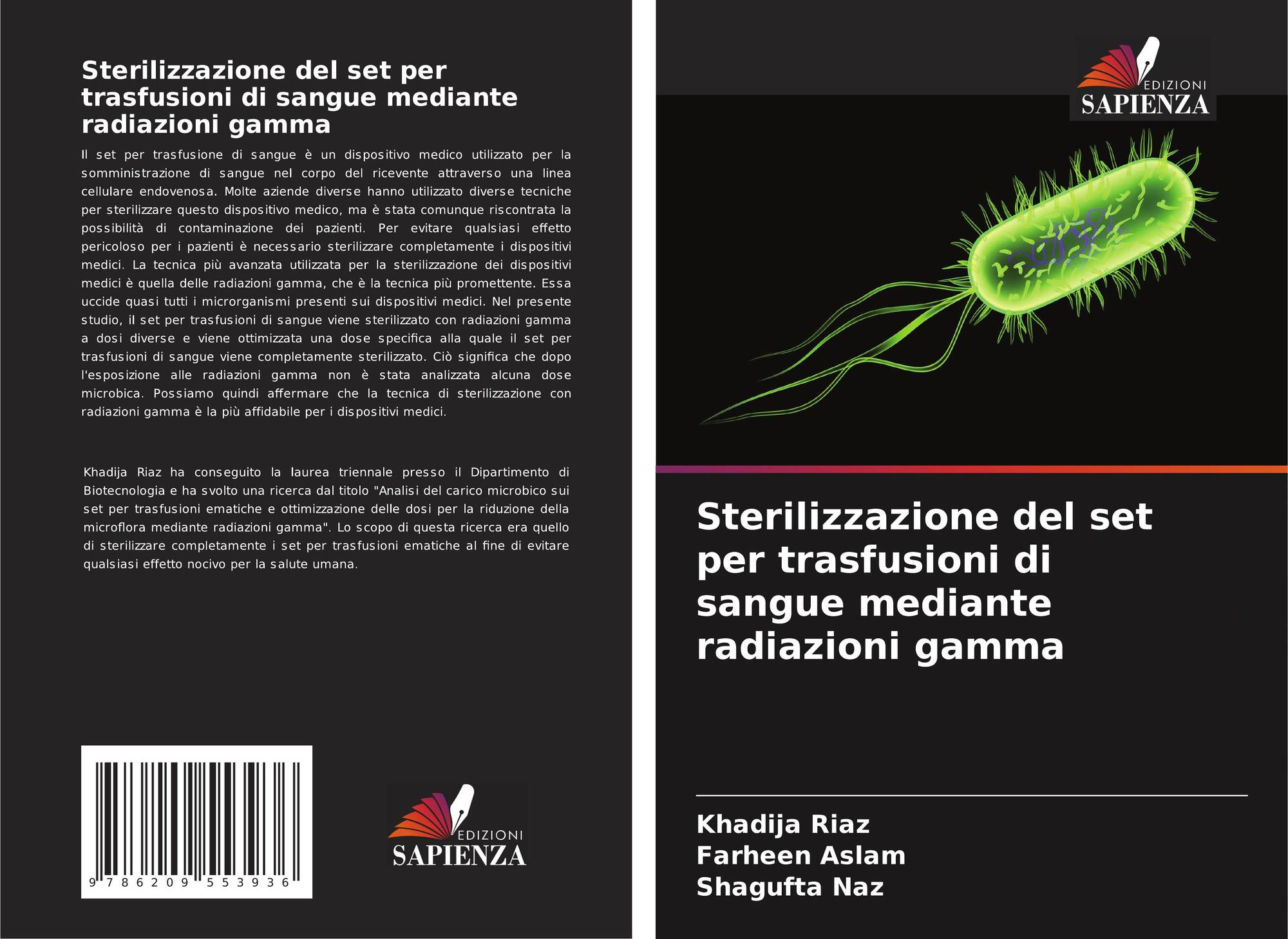 Sterilizzazione del set per trasfusioni di sangue mediante radiazioni gamma

Il set per trasfusione di sangue è un dispositivo medico utilizzato per la somministrazione di sangue nel corpo del ricevente attraverso una linea cellulare endovenosa. Molte aziende diverse hanno utilizzato diverse tecniche per sterilizzare questo dispositivo medico, ma è stata comunque riscontrata la possibilità di contaminazione dei pazienti. Per evitare qualsiasi effetto pericoloso per i pazienti è necessario sterilizzare completamente i dispositivi medici. La tecnica più avanzata utilizzata per la sterilizzazione dei dispositivi medici è quella delle radiazioni gamma, che è la tecnica più promettente. Essa uccide quasi tutti i microrganismi presenti sui dispositivi medici. Nel presente studio, il set per trasfusioni di sangue viene sterilizzato con radiazioni gamma a dosi diverse e viene ottimizzata una dose specifica alla quale il set per trasfusioni di sangue viene completamente sterilizzato. Ciò significa che dopo l'esposizione alle radiazioni gamma non è stata analizzata alcuna dose microbica. Possiamo quindi affermare che la tecnica di sterilizzazione con radiazioni gamma è la più affidabile per i dispositivi medici.

Khadija Riaz ha conseguito la laurea triennale presso il Dipartimento di Biotecnologia e ha svolto una ricerca dal titolo "Analisi del carico microbico sui set per trasfusioni ematiche e ottimizzazione delle dosi per la riduzione della microflora mediante radiazioni gamma". Lo scopo di questa ricerca era quello di sterilizzare completamente i set per trasfusioni ematiche al fine di evitare qualsiasi effetto nocivo per la salute umana.

9 786209 553936

EDIZIONI
SAPIENZA

EDIZIONI
SAPIENZA

Sterilizzazione del set per trasfusioni di sangue mediante radiazioni gamma

Khadija Riaz
Farheen Aslam
Shagufta Naz